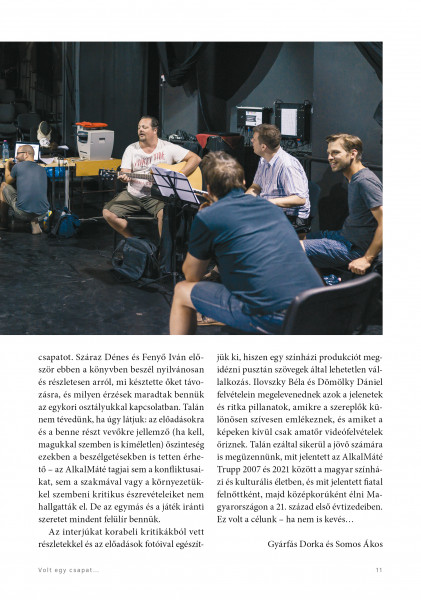 csapatot. Száraz Dénes és Fenyő Iván először ebben a könyvben beszél nyilvánosan és részletesen arról, mi késztette őket távozásra, és milyen érzések maradtak bennük az egykori osztályukkal kapcsolatban. Talán nem tévedünk, ha úgy látjuk: az előadásokra és a benne részt vevőkre jellemző (ha kell, magukkal szemben is kíméletlen) őszinteség ezekben a beszélgetésekben is tetten érhető – az AlkalMáté tagjai sem a konfliktusaikat, sem a szakmával vagy a környezetükkel szembeni kritikus észrevételeiket nem hallgatták el. De az egymás és a játék iránti szeretet mindent felülír bennük.

Az interjúkat korabeli kritikákból vett részletekkel és az előadások fotóival egészítjük ki, hiszen egy színházi produkciót megidézni pusztán szövegek által lehetetlen vállalkozás. Ilovszky Béla és Dömölky Dániel felvételein megelevenednek azok a jelenetek és ritka pillanatok, amikre a szereplők különösen szívesen emlékeznek, és amiket a képeken kívül csak amatőr videófelvételek őriznek. Talán ezáltal sikerül a jövő számára is megüzennünk, mit jelentett az AlkalMáté Trupp 2007 és 2021 között a magyar színházi és kulturális életben, és mit jelentett fiatal felnőttként, majd középkorúként élni Magyarországon a 21. század első évtizedeiben. Ez volt a célunk – ha nem is kevés…

Gyárfás Dorka és Somos Ákos

Volt egy csapat…

11